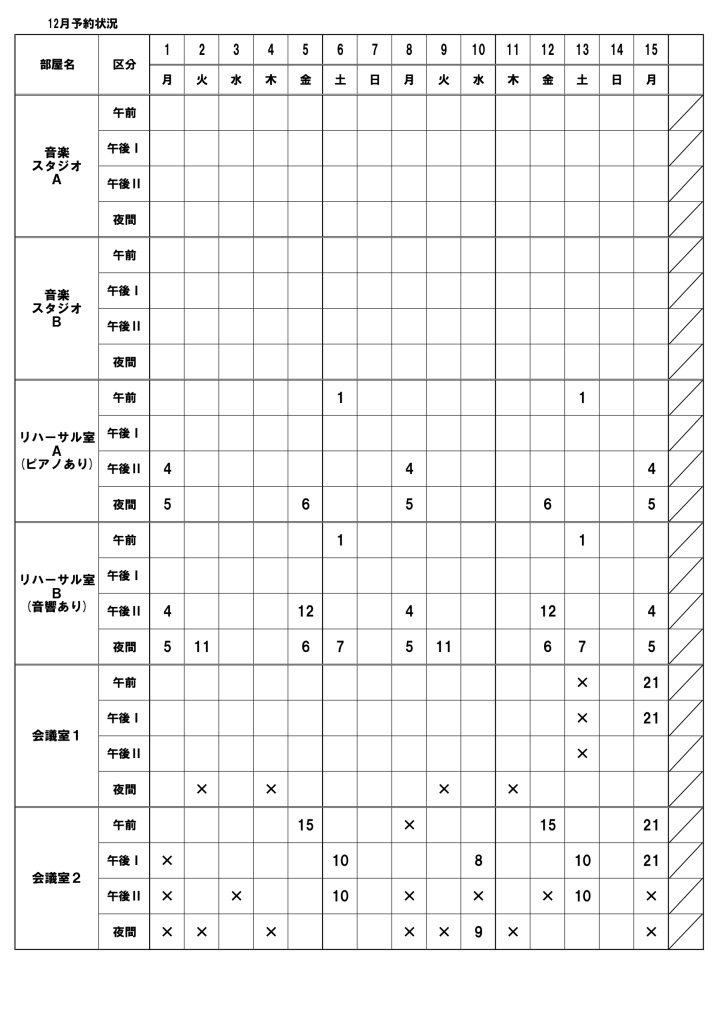 12月予約状況

| 部屋名 | 区分 | 1 | 2 | 3 | 4 | 5 | 6 | 7 | 8 | 9 | 10 | 11 | 12 | 13 | 14 | 15 | |
|---|---|---|---|---|---|---|---|---|---|---|---|---|---|---|---|---|---|
| | | 月 | 火 | 水 | 木 | 金 | 土 | 日 | 月 | 火 | 水 | 木 | 金 | 土 | 日 | 月 | |
| 音楽スタジオA | 午前 | | | | | | | | | | | | | | | | |
| | 午後Ⅰ | | | | | | | | | | | | | | | | |
| | 午後Ⅱ | | | | | | | | | | | | | | | | |
| | 夜間 | | | | | | | | | | | | | | | | |
| 音楽スタジオB | 午前 | | | | | | | | | | | | | | | | |
| | 午後Ⅰ | | | | | | | | | | | | | | | | |
| | 午後Ⅱ | | | | | | | | | | | | | | | | |
| | 夜間 | | | | | | | | | | | | | | | | |
| リハーサル室A（ピアノあり） | 午前 | | | | | | 1 | | | | | | | 1 | | | |
| | 午後Ⅰ | | | | | | | | | | | | | | | | |
| | 午後Ⅱ | 4 | | | | | | | 4 | | | | | | | 4 | |
| | 夜間 | 5 | | | | 6 | | | 5 | | | | 6 | | | 5 | |
| リハーサル室B（音響あり） | 午前 | | | | | | 1 | | | | | | | 1 | | | |
| | 午後Ⅰ | | | | | | | | | | | | | | | | |
| | 午後Ⅱ | 4 | | | | 12 | | | 4 | | | | 12 | | | 4 | |
| | 夜間 | 5 | 11 | | | 6 | 7 | | 5 | 11 | | | 6 | 7 | | 5 | |
| 会議室１ | 午前 | | | | | | | | | | | | | × | | 21 | |
| | 午後Ⅰ | | | | | | | | | | | | | × | | 21 | |
| | 午後Ⅱ | | | | | | | | | | | | | × | | | |
| | 夜間 | | × | | × | | | | | × | | × | | | | | |
| 会議室２ | 午前 | | | | | 15 | | | × | | | | 15 | | | 21 | |
| | 午後Ⅰ | × | | | | | 10 | | | | 8 | | | 10 | | 21 | |
| | 午後Ⅱ | × | | × | | | 10 | | × | | × | | × | 10 | | × | |
| | 夜間 | × | × | | × | | | | × | × | 9 | × | | | | × | |